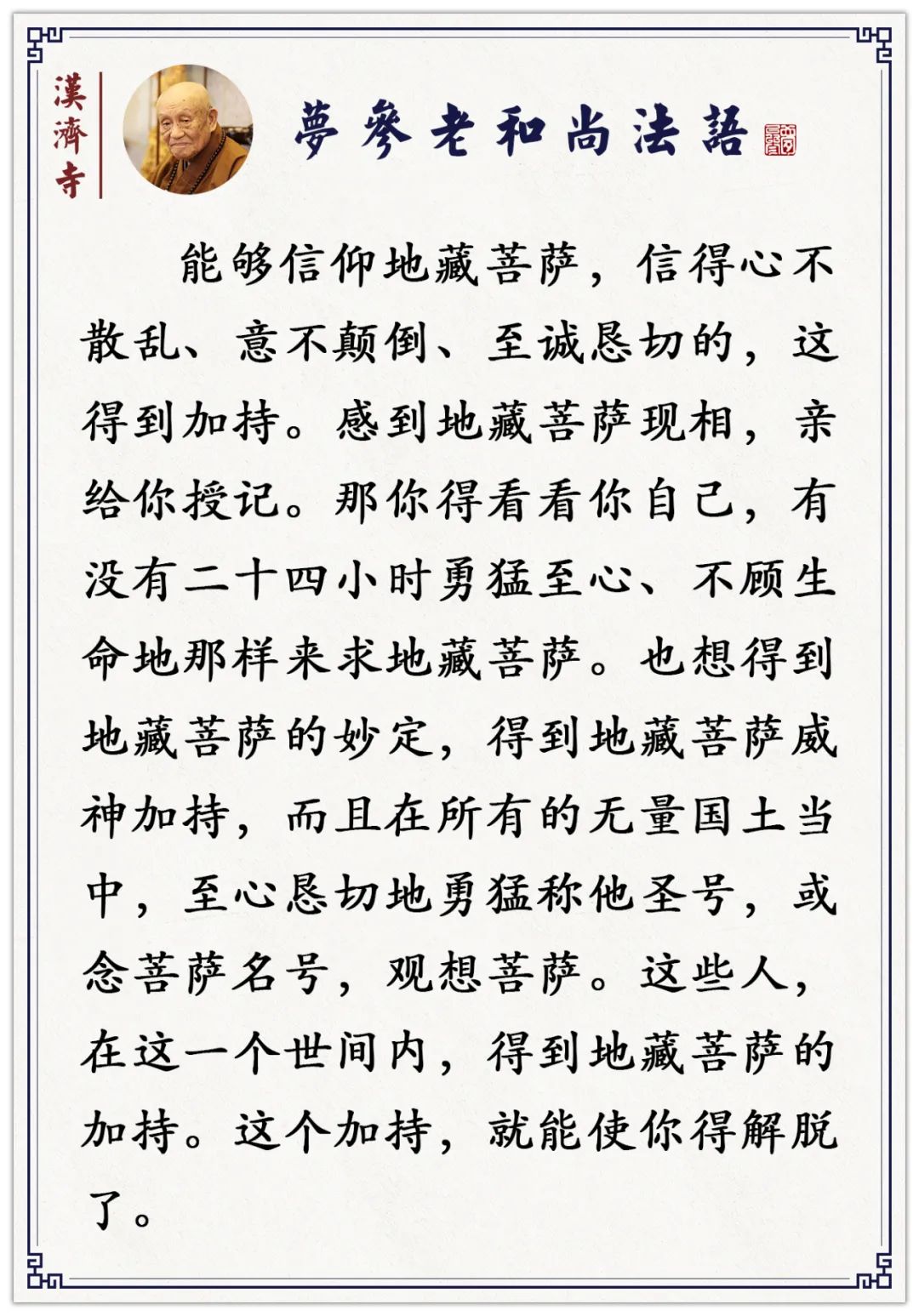 漢濟寺

夢參老和尚法語

能够信仰地藏菩萨，信得心不散乱、意不颠倒、至诚恳切的，这得到加持。感到地藏菩萨现相，亲给你授记。那你得看看你自己，有没有二十四小时勇猛至心、不顾生命地那样来求地藏菩萨。也想得到地藏菩萨的妙定，得到地藏菩萨威神加持，而且在所有的无量国土当中，至心恳切地勇猛称他圣号，或念菩萨名号，观想菩萨。这些人，在这一个世间内，得到地藏菩萨的加持。这个加持，就能使你得解脱了。